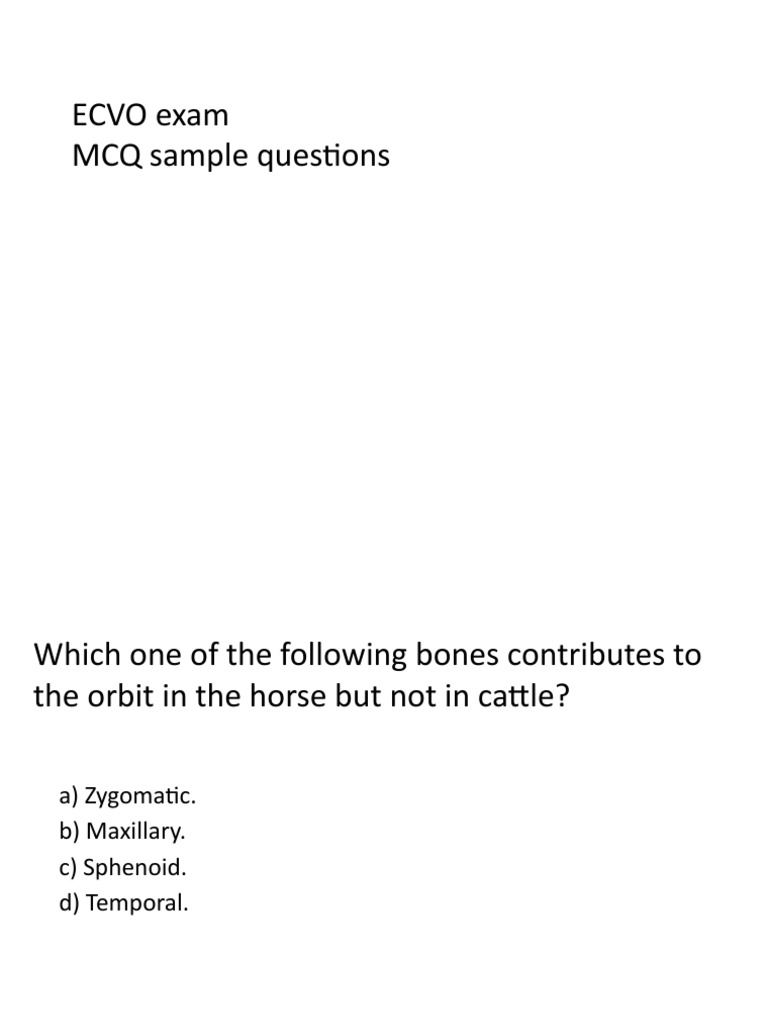 ECVO exam
MCQ sample questions

Which one of the following bones contributes to the orbit in the horse but not in cattle?

a) Zygomatic.
b) Maxillary.
c) Sphenoid.
d) Temporal.